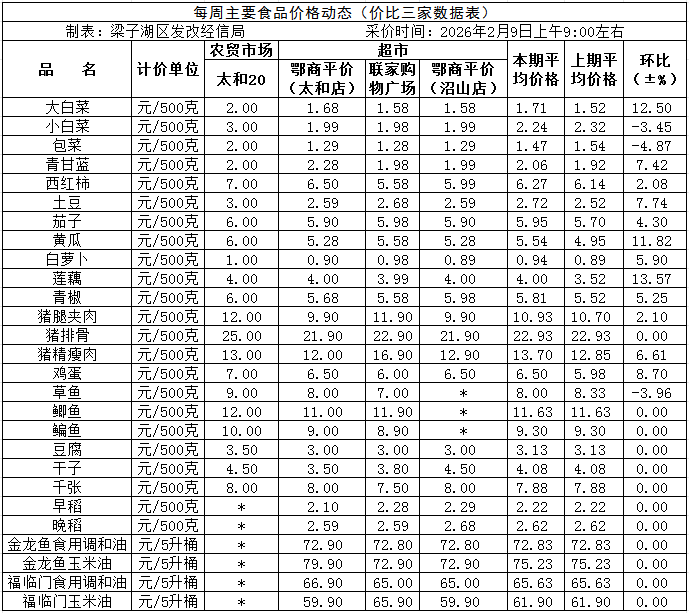 每周主要食品价格动态（价比三家数据表）

制表：梁子湖区发改经信局　　　　采价时间：2026年2月9日上午9:00左右

| 品　名 | 计价单位 | 农贸市场 太和20 | 超市 鄂商平价（太和店） | 超市 联家购物广场 | 超市 鄂商平价（沼山店） | 本期平均价格 | 上期平均价格 | 环比（±%） |
|---|---|---|---|---|---|---|---|---|
| 大白菜 | 元/500克 | 2.00 | 1.68 | 1.58 | 1.58 | 1.71 | 1.52 | 12.50 |
| 小白菜 | 元/500克 | 3.00 | 1.99 | 1.98 | 1.99 | 2.24 | 2.32 | -3.45 |
| 包菜 | 元/500克 | 2.00 | 1.29 | 1.28 | 1.29 | 1.47 | 1.54 | -4.87 |
| 青甘蓝 | 元/500克 | 2.00 | 2.28 | 1.98 | 1.99 | 2.06 | 1.92 | 7.42 |
| 西红柿 | 元/500克 | 7.00 | 6.50 | 5.58 | 5.99 | 6.27 | 6.14 | 2.08 |
| 土豆 | 元/500克 | 3.00 | 2.59 | 2.68 | 2.59 | 2.72 | 2.52 | 7.74 |
| 茄子 | 元/500克 | 6.00 | 5.90 | 5.98 | 5.90 | 5.95 | 5.70 | 4.30 |
| 黄瓜 | 元/500克 | 6.00 | 5.28 | 5.58 | 5.28 | 5.54 | 4.95 | 11.82 |
| 白萝卜 | 元/500克 | 1.00 | 0.90 | 0.98 | 0.89 | 0.94 | 0.89 | 5.90 |
| 莲藕 | 元/500克 | 4.00 | 4.00 | 3.99 | 4.00 | 4.00 | 3.52 | 13.57 |
| 青椒 | 元/500克 | 6.00 | 5.68 | 5.58 | 5.98 | 5.81 | 5.52 | 5.25 |
| 猪腿夹肉 | 元/500克 | 12.00 | 9.90 | 11.90 | 9.90 | 10.93 | 10.70 | 2.10 |
| 猪排骨 | 元/500克 | 25.00 | 21.90 | 22.90 | 21.90 | 22.93 | 22.93 | 0.00 |
| 猪精瘦肉 | 元/500克 | 13.00 | 12.00 | 16.90 | 12.90 | 13.70 | 12.85 | 6.61 |
| 鸡蛋 | 元/500克 | 7.00 | 6.50 | 6.00 | 6.50 | 6.50 | 5.98 | 8.70 |
| 草鱼 | 元/500克 | 9.00 | 8.00 | 7.00 | * | 8.00 | 8.33 | -3.96 |
| 鲫鱼 | 元/500克 | 12.00 | 11.00 | 11.90 | * | 11.63 | 11.63 | 0.00 |
| 鳊鱼 | 元/500克 | 10.00 | 9.00 | 8.90 | * | 9.30 | 9.30 | 0.00 |
| 豆腐 | 元/500克 | 3.50 | 3.00 | 3.00 | 3.00 | 3.13 | 3.13 | 0.00 |
| 干子 | 元/500克 | 4.50 | 3.50 | 3.80 | 4.50 | 4.08 | 4.08 | 0.00 |
| 千张 | 元/500克 | 8.00 | 8.00 | 7.50 | 8.00 | 7.88 | 7.88 | 0.00 |
| 早稻 | 元/500克 | * | 2.10 | 2.28 | 2.29 | 2.22 | 2.22 | 0.00 |
| 晚稻 | 元/500克 | * | 2.59 | 2.59 | 2.68 | 2.62 | 2.62 | 0.00 |
| 金龙鱼食用调和油 | 元/5升桶 | * | 72.90 | 72.80 | 72.80 | 72.83 | 72.83 | 0.00 |
| 金龙鱼玉米油 | 元/5升桶 | * | 79.90 | 72.90 | 72.90 | 75.23 | 75.23 | 0.00 |
| 福临门食用调和油 | 元/5升桶 | * | 66.90 | 65.00 | 65.00 | 65.63 | 65.63 | 0.00 |
| 福临门玉米油 | 元/5升桶 | * | 59.90 | 65.90 | 59.90 | 61.90 | 61.90 | 0.00 |